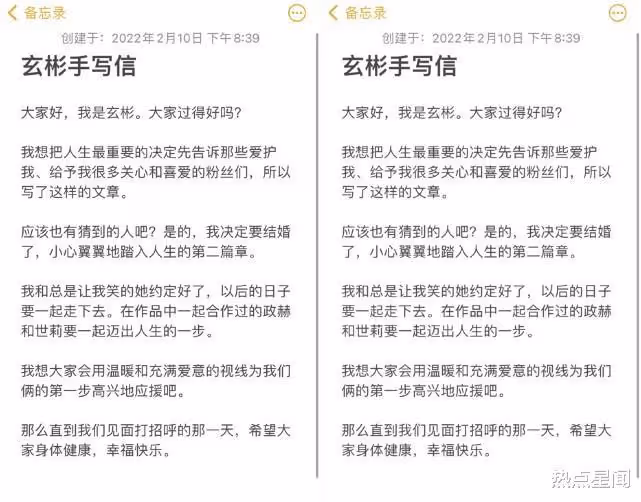 备忘录

创建于：2022年2月10日 下午8:39

玄彬手写信

大家好，我是玄彬。大家过得好吗？

我想把人生最重要的决定先告诉那些爱护我、给予我很多关心和喜爱的粉丝们，所以写了这样的文章。

应该也有猜到的人吧？是的，我决定要结婚了，小心翼翼地踏入人生的第二篇章。

我和总是让我笑的她约定好了，以后的日子要一起走下去。在作品中一起合作过的政赫和世莉要一起迈出人生的一步。

我想大家会用温暖和充满爱意的视线为我们俩的第一步高兴地应援吧。

那么直到我们见面打招呼的那一天，希望大家身体健康，幸福快乐。

备忘录

创建于：2022年2月10日 下午8:39

玄彬手写信

大家好，我是玄彬。大家过得好吗？

我想把人生最重要的决定先告诉那些爱护我、给予我很多关心和喜爱的粉丝们，所以写了这样的文章。

应该也有猜到的人吧？是的，我决定要结婚了，小心翼翼地踏入人生的第二篇章。

我和总是让我笑的她约定好了，以后的日子要一起走下去。在作品中一起合作过的政赫和世莉要一起迈出人生的一步。

我想大家会用温暖和充满爱意的视线为我们俩的第一步高兴地应援吧。

那么直到我们见面打招呼的那一天，希望大家身体健康，幸福快乐。

热点星闻